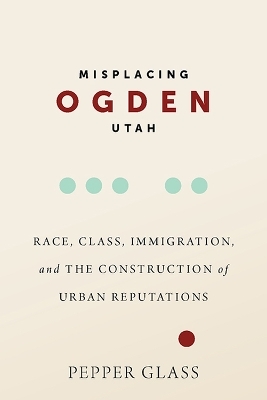 MISPLACING
OGDEN
UTAH

RACE, CLASS, IMMIGRATION, and THE CONSTRUCTION of URBAN REPUTATIONS

PEPPER GLASS